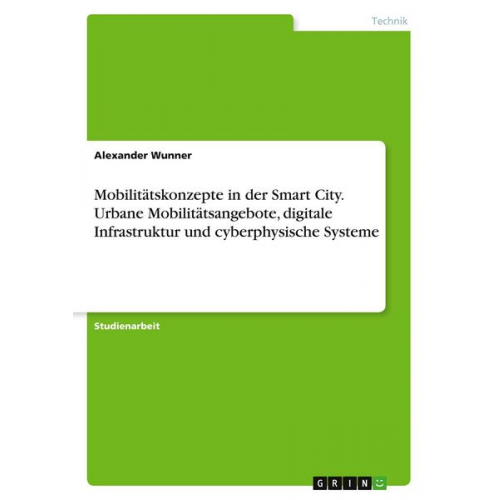 Technik

Alexander Wunner

Mobilitätskonzepte in der Smart City. Urbane Mobilitätsangebote, digitale Infrastruktur und cyberphysische Systeme

Studienarbeit

GRIN